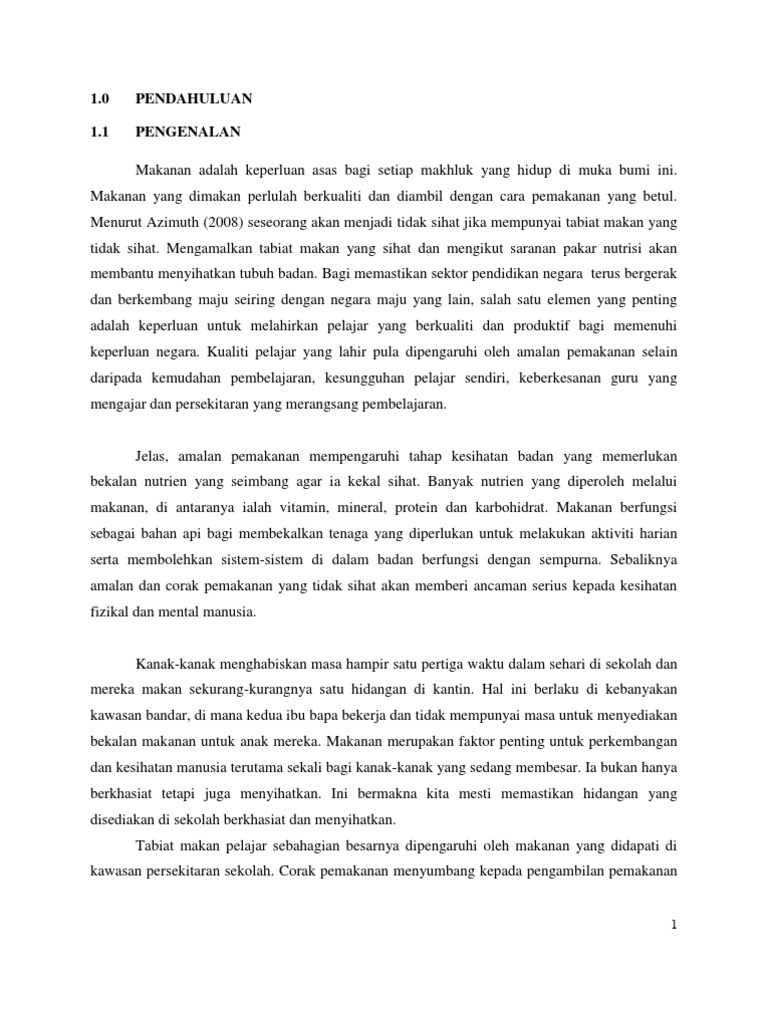 1.0 PENDAHULUAN

1.1 PENGENALAN

Makanan adalah keperluan asas bagi setiap makhluk yang hidup di muka bumi ini. Makanan yang dimakan perlulah berkualiti dan diambil dengan cara pemakanan yang betul. Menurut Azimuth (2008) seseorang akan menjadi tidak sihat jika mempunyai tabiat makan yang tidak sihat. Mengamalkan tabiat makan yang sihat dan mengikut saranan pakar nutrisi akan membantu menyihatkan tubuh badan. Bagi memastikan sektor pendidikan negara terus bergerak dan berkembang maju seiring dengan negara maju yang lain, salah satu elemen yang penting adalah keperluan untuk melahirkan pelajar yang berkualiti dan produktif bagi memenuhi keperluan negara. Kualiti pelajar yang lahir pula dipengaruhi oleh amalan pemakanan selain daripada kemudahan pembelajaran, kesungguhan pelajar sendiri, keberkesanan guru yang mengajar dan persekitaran yang merangsang pembelajaran.

Jelas, amalan pemakanan mempengaruhi tahap kesihatan badan yang memerlukan bekalan nutrien yang seimbang agar ia kekal sihat. Banyak nutrien yang diperoleh melalui makanan, di antaranya ialah vitamin, mineral, protein dan karbohidrat. Makanan berfungsi sebagai bahan api bagi membekalkan tenaga yang diperlukan untuk melakukan aktiviti harian serta membolehkan sistem-sistem di dalam badan berfungsi dengan sempurna. Sebaliknya amalan dan corak pemakanan yang tidak sihat akan memberi ancaman serius kepada kesihatan fizikal dan mental manusia.

Kanak-kanak menghabiskan masa hampir satu pertiga waktu dalam sehari di sekolah dan mereka makan sekurang-kurangnya satu hidangan di kantin. Hal ini berlaku di kebanyakan kawasan bandar, di mana kedua ibu bapa bekerja dan tidak mempunyai masa untuk menyediakan bekalan makanan untuk anak mereka. Makanan merupakan faktor penting untuk perkembangan dan kesihatan manusia terutama sekali bagi kanak-kanak yang sedang membesar. Ia bukan hanya berkhasiat tetapi juga menyihatkan. Ini bermakna kita mesti memastikan hidangan yang disediakan di sekolah berkhasiat dan menyihatkan.

Tabiat makan pelajar sebahagian besarnya dipengaruhi oleh makanan yang didapati di kawasan persekitaran sekolah. Corak pemakanan menyumbang kepada pengambilan pemakanan

1